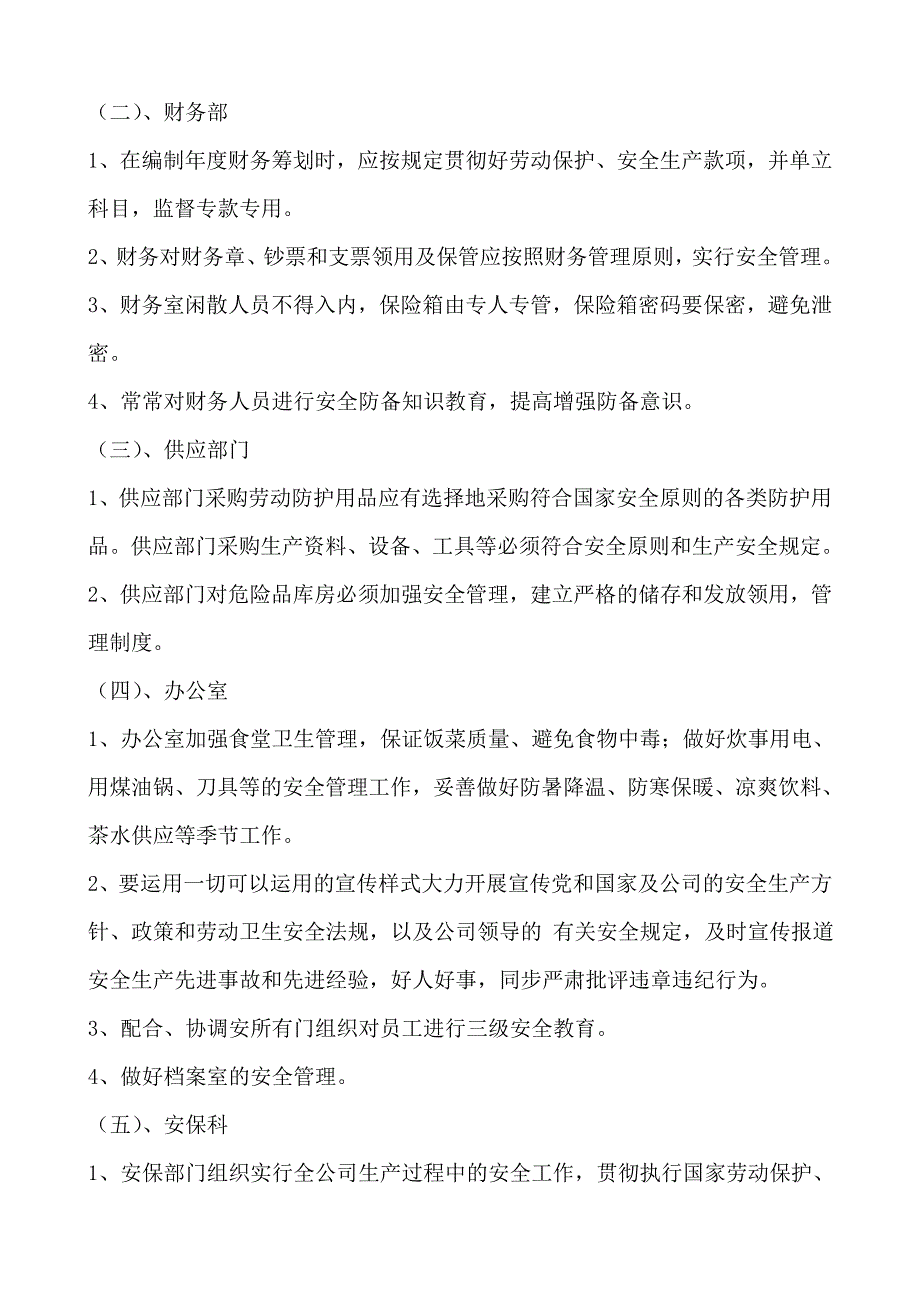 （二）、财务部

1、在编制年度财务筹划时，应按规定贯彻好劳动保护、安全生产款项，并单立科目，监督专款专用。

2、财务对财务章、钞票和支票领用及保管应按照财务管理原则，实行安全管理。

3、财务室闲散人员不得入内，保险箱由专人专管，保险箱密码要保密，避免泄密。

4、常常对财务人员进行安全防备知识教育，提高增强防备意识。

（三）、供应部门

1、供应部门采购劳动防护用品应有选择地采购符合国家安全原则的各类防护用品。供应部门采购生产资料、设备、工具等必须符合安全原则和生产安全规定。

2、供应部门对危险品库房必须加强安全管理，建立严格的储存和发放领用，管理制度。

（四）、办公室

1、办公室加强食堂卫生管理，保证饭菜质量、避免食物中毒；做好炊事用电、用煤油锅、刀具等的安全管理工作，妥善做好防暑降温、防寒保暖、凉爽饮料、茶水供应等季节工作。

2、要运用一切可以运用的宣传样式大力开展宣传党和国家及公司的安全生产方针、政策和劳动卫生安全法规，以及公司领导的 有关安全规定，及时宣传报道安全生产先进事故和先进经验，好人好事，同步严肃批评违章违纪行为。

3、配合、协调安所有门组织对员工进行三级安全教育。

4、做好档案室的安全管理。

（五）、安保科

1、安保部门组织实行全公司生产过程中的安全工作，贯彻执行国家劳动保护、